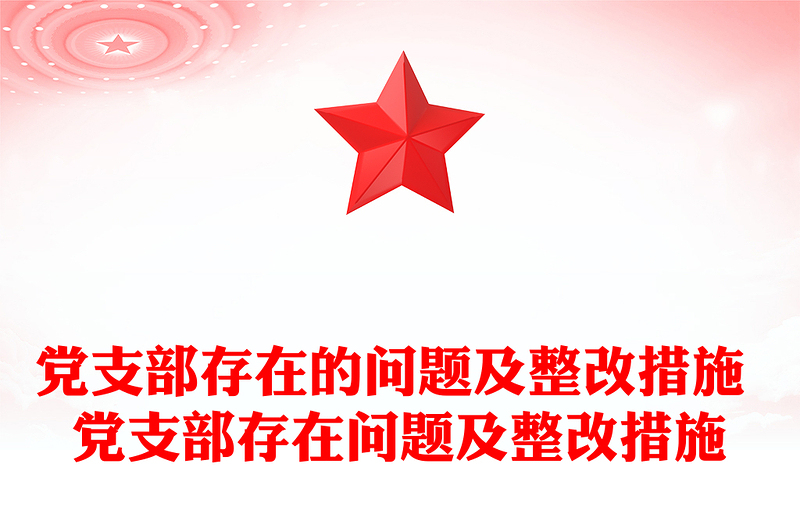 党支部存在的问题及整改措施
党支部存在问题及整改措施